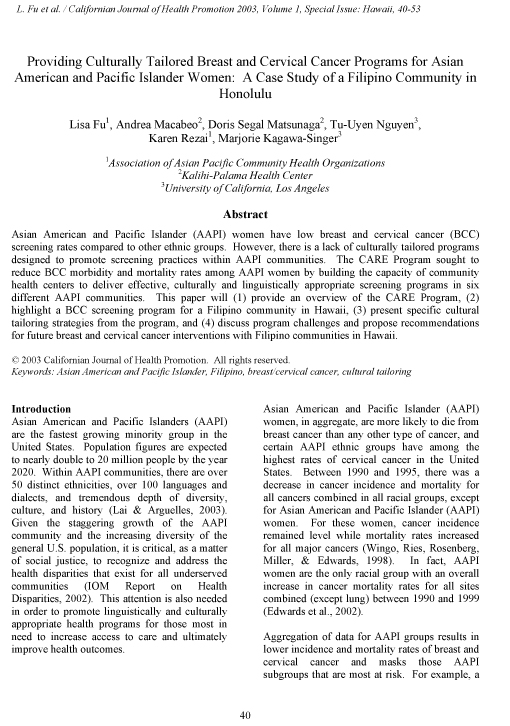 L. Fu et al. / Californian Journal of Health Promotion 2003, Volume 1, Special Issue: Hawaii, 40-53

Providing Culturally Tailored Breast and Cervical Cancer Programs for Asian American and Pacific Islander Women: A Case Study of a Filipino Community in Honolulu

Lisa Fu$^1$, Andrea Macabeo$^2$, Doris Segal Matsunaga$^2$, Tu-Uyen Nguyen$^3$, Karen Rezai$^1$, Marjorie Kagawa-Singer$^3$

$^1$Association of Asian Pacific Community Health Organizations
$^2$Kalihi-Palama Health Center
$^3$University of California, Los Angeles

Abstract

Asian American and Pacific Islander (AAPI) women have low breast and cervical cancer (BCC) screening rates compared to other ethnic groups. However, there is a lack of culturally tailored programs designed to promote screening practices within AAPI communities. The CARE Program sought to reduce BCC morbidity and mortality rates among AAPI women by building the capacity of community health centers to deliver effective, culturally and linguistically appropriate screening programs in six different AAPI communities. This paper will (1) provide an overview of the CARE Program, (2) highlight a BCC screening program for a Filipino community in Hawaii, (3) present specific cultural tailoring strategies from the program, and (4) discuss program challenges and propose recommendations for future breast and cervical cancer interventions with Filipino communities in Hawaii.

© 2003 Californian Journal of Health Promotion. All rights reserved.
Keywords: Asian American and Pacific Islander, Filipino, breast/cervical cancer, cultural tailoring

Introduction
Asian American and Pacific Islanders (AAPI) are the fastest growing minority group in the United States. Population figures are expected to nearly double to 20 million people by the year 2020. Within AAPI communities, there are over 50 distinct ethnicities, over 100 languages and dialects, and tremendous depth of diversity, culture, and history (Lai & Arguelles, 2003). Given the staggering growth of the AAPI community and the increasing diversity of the general U.S. population, it is critical, as a matter of social justice, to recognize and address the health disparities that exist for all underserved communities (IOM Report on Health Disparities, 2002). This attention is also needed in order to promote linguistically and culturally appropriate health programs for those most in need to increase access to care and ultimately improve health outcomes.

Asian American and Pacific Islander (AAPI) women, in aggregate, are more likely to die from breast cancer than any other type of cancer, and certain AAPI ethnic groups have among the highest rates of cervical cancer in the United States. Between 1990 and 1995, there was a decrease in cancer incidence and mortality for all cancers combined in all racial groups, except for Asian American and Pacific Islander (AAPI) women. For these women, cancer incidence remained level while mortality rates increased for all major cancers (Wingo, Ries, Rosenberg, Miller, & Edwards, 1998). In fact, AAPI women are the only racial group with an overall increase in cancer mortality rates for all sites combined (except lung) between 1990 and 1999 (Edwards et al., 2002).

Aggregation of data for AAPI groups results in lower incidence and mortality rates of breast and cervical cancer and masks those AAPI subgroups that are most at risk. For example, a

40